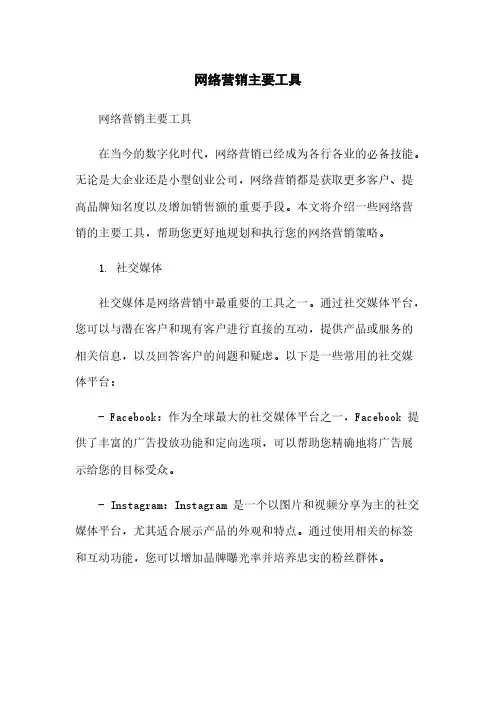 网络营销主要工具

网络营销主要工具

在当今的数字化时代，网络营销已经成为各行各业的必备技能。无论是大企业还是小型创业公司，网络营销都是获取更多客户、提高品牌知名度以及增加销售额的重要手段。本文将介绍一些网络营销的主要工具，帮助您更好地规划和执行您的网络营销策略。

1. 社交媒体

社交媒体是网络营销中最重要的工具之一。通过社交媒体平台，您可以与潜在客户和现有客户进行直接的互动，提供产品或服务的相关信息，以及回答客户的问题和疑虑。以下是一些常用的社交媒体平台：

- Facebook：作为全球最大的社交媒体平台之一，Facebook 提供了丰富的广告投放功能和定向选项，可以帮助您精确地将广告展示给您的目标受众。

- Instagram：Instagram 是一个以图片和视频分享为主的社交媒体平台，尤其适合展示产品的外观和特点。通过使用相关的标签和互动功能，您可以增加品牌曝光率并培养忠实的粉丝群体。